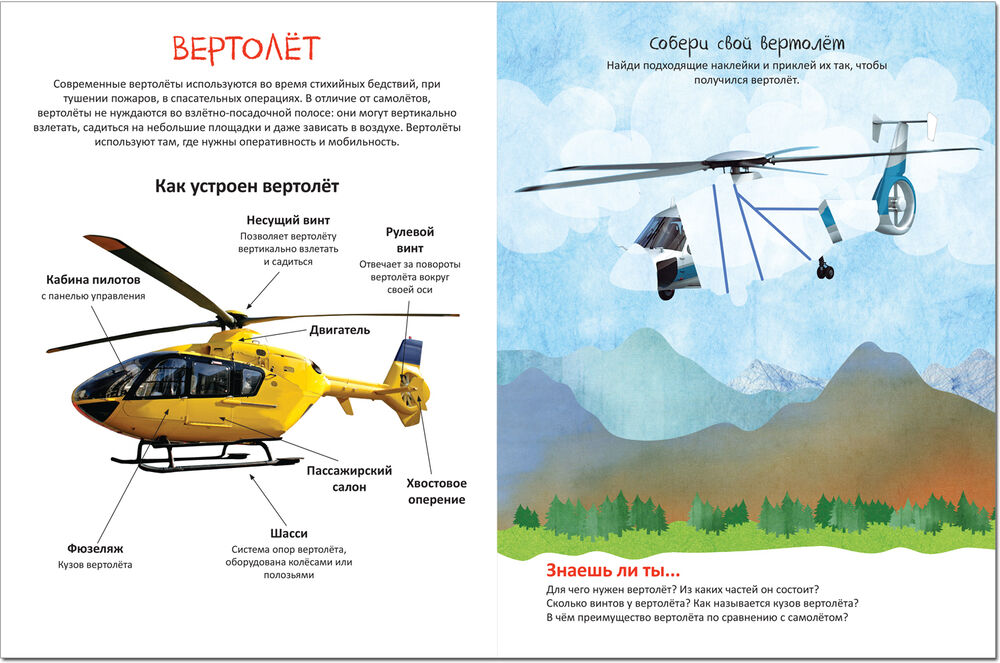 ВЕРТОЛЁТ

Современные вертолёты используются во время стихийных бедствий, при тушении пожаров, в спасательных операциях. В отличие от самолётов, вертолёты не нуждаются во взлётно-посадочной полосе: они могут вертикально взлетать, садиться на небольшие площадки и даже зависать в воздухе. Вертолёты используют там, где нужны оперативность и мобильность.

Как устроен вертолёт

Несущий винт
Позволяет вертолёту вертикально взлетать и садиться

Рулевой винт
Отвечает за повороты вертолёта вокруг своей оси

Кабина пилотов
с панелью управления

Двигатель

Пассажирский салон

Хвостовое оперение

Фюзеляж
Кузов вертолёта

Шасси
Система опор вертолёта, оборудована колёсами или полозьями

Собери свой вертолёт
Найди подходящие наклейки и приклей их так, чтобы получился вертолёт.

Знаешь ли ты...
Для чего нужен вертолёт? Из каких частей он состоит?
Сколько винтов у вертолёта? Как называется кузов вертолёта?
В чём преимущество вертолёта по сравнению с самолётом?